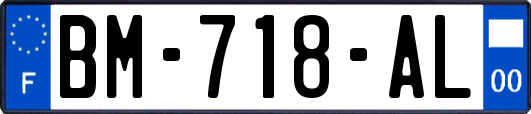 F
BM-718-AL
00